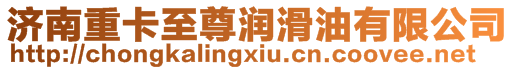 济南重卡至尊润滑油有限公司
http://chongkalingxiu.cn.coovee.net